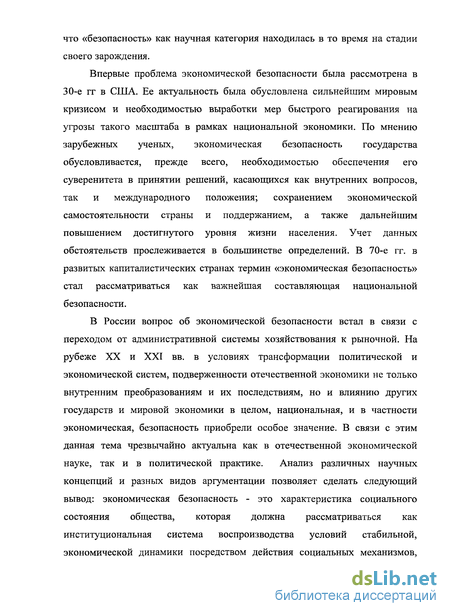 что «безопасность» как научная категория находилась в то время на стадии своего зарождения.

Впервые проблема экономической безопасности была рассмотрена в 30-е гг в США. Ее актуальность была обусловлена сильнейшим мировым кризисом и необходимостью выработки мер быстрого реагирования на угрозы такого масштаба в рамках национальной экономики. По мнению зарубежных ученых, экономическая безопасность государства обусловливается, прежде всего, необходимостью обеспечения его суверенитета в принятии решений, касающихся как внутренних вопросов, так и международного положения; сохранением экономической самостоятельности страны и поддержанием, а также дальнейшим повышением достигнутого уровня жизни населения. Учет данных обстоятельств прослеживается в большинстве определений. В 70-е гг. в развитых капиталистических странах термин «экономическая безопасность» стал рассматриваться как важнейшая составляющая национальной безопасности.

В России вопрос об экономической безопасности встал в связи с переходом от административной системы хозяйствования к рыночной. На рубеже XX и XXI вв. в условиях трансформации политической и экономической систем, подверженности отечественной экономики не только внутренним преобразованиям и их последствиям, но и влиянию других государств и мировой экономики в целом, национальная, и в частности экономическая, безопасность приобрели особое значение. В связи с этим данная тема чрезвычайно актуальна как в отечественной экономической науке, так и в политической практике. Анализ различных научных концепций и разных видов аргументации позволяет сделать следующий вывод: экономическая безопасность - это характеристика социального состояния общества, которая должна рассматриваться как институциональная система воспроизводства условий стабильной, экономической динамики посредством действия социальных механизмов,

dsLib.net
библиотека диссертаций